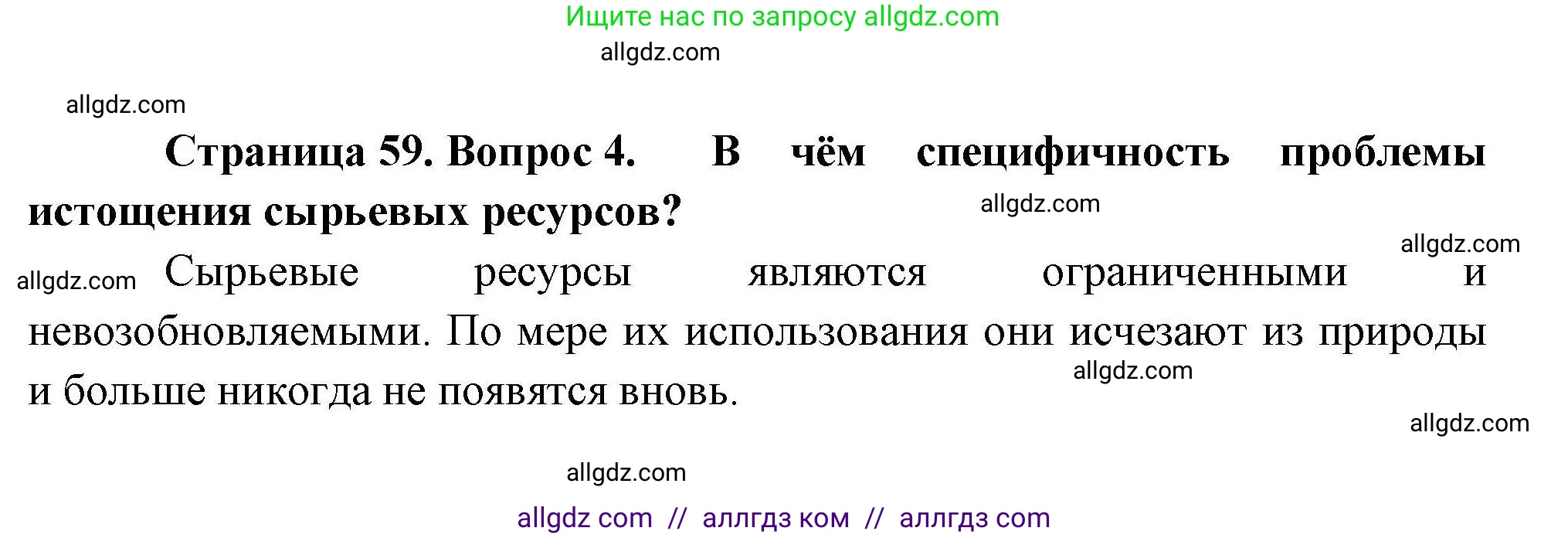 Ищите нас по запросу allgdz.com

allgdz.com

allgdz.com

**Страница 59. Вопрос 4. В чём специфичность проблемы истощения сырьевых ресурсов?**

allgdz.com

allgdz.com

allgdz.com

Сырьевые ресурсы являются ограниченными и невозобновляемыми. По мере их использования они исчезают из природы и больше никогда не появятся вновь.

allgdz.com

allgdz.com

allgdz.com

allgdz com // аллгдз ком // аллгдз com